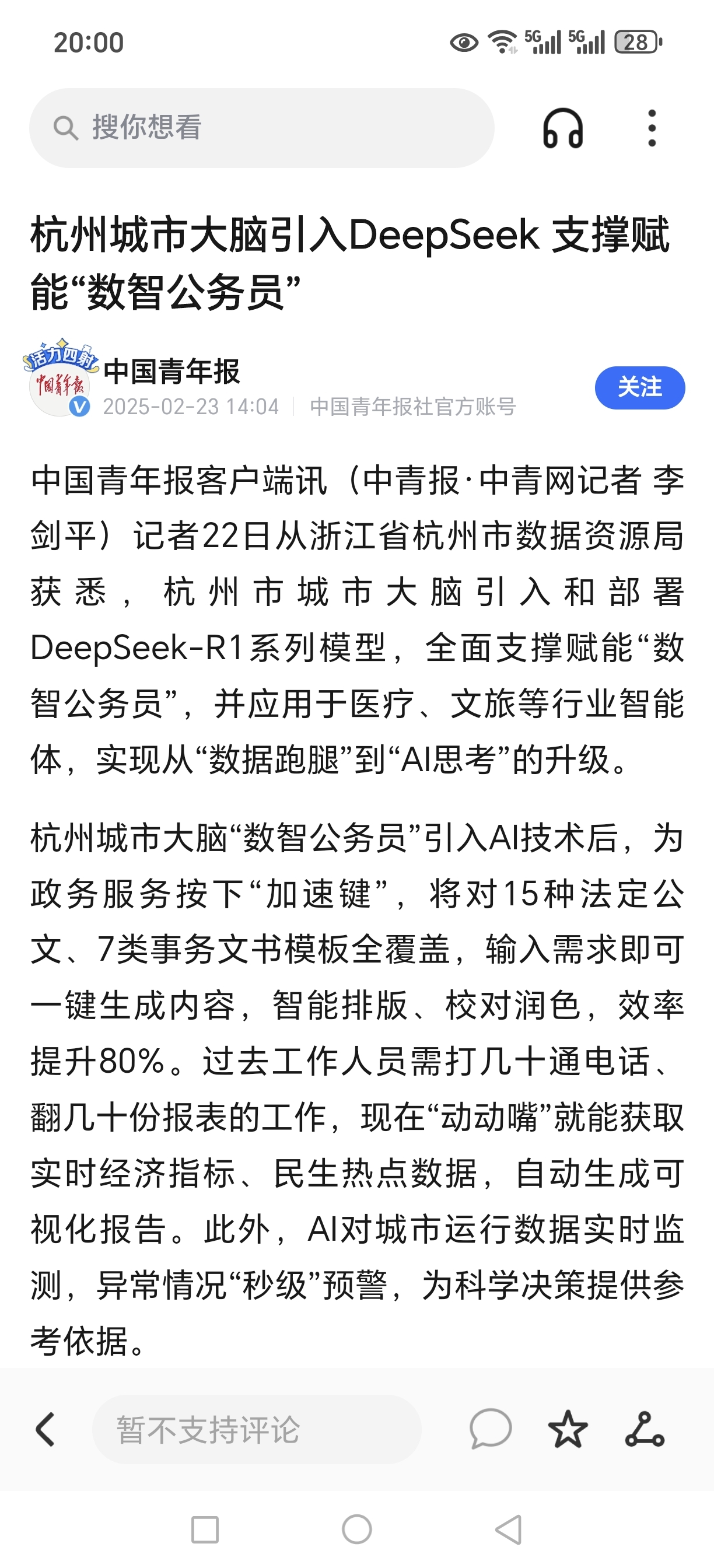 20:00

5G 5G 28

搜你想看

杭州城市大脑引入DeepSeek 支撑赋能“数智公务员”

活力四射
中国青年报
中国青年报
2025-02-23 14:04 | 中国青年报社官方账号

关注

中国青年报客户端讯（中青报·中青网记者 李剑平）记者22日从浙江省杭州市数据资源局获悉，杭州市城市大脑引入和部署DeepSeek-R1系列模型，全面支撑赋能“数智公务员”，并应用于医疗、文旅等行业智能体，实现从“数据跑腿”到“AI思考”的升级。

杭州城市大脑“数智公务员”引入AI技术后，为政务服务按下“加速键”，将对15种法定公文、7类事务文书模板全覆盖，输入需求即可一键生成内容，智能排版、校对润色，效率提升80%。过去工作人员需打几十通电话、翻几十份报表的工作，现在“动动嘴”就能获取实时经济指标、民生热点数据，自动生成可视化报告。此外，AI对城市运行数据实时监测，异常情况“秒级”预警，为科学决策提供参考依据。

暂不支持评论